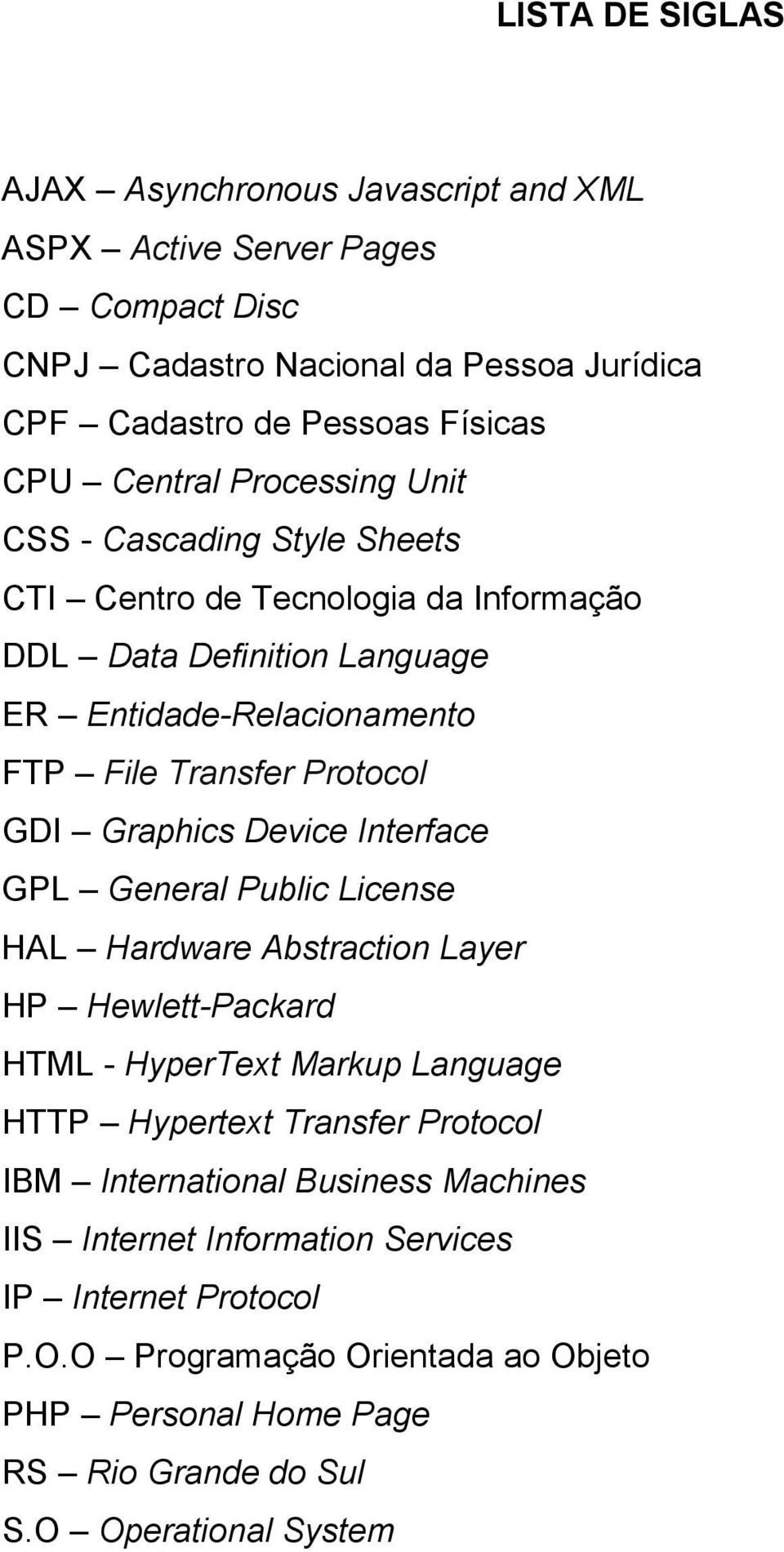 LISTA DE SIGLAS

AJAX – Asynchronous Javascript and XML
ASPX – Active Server Pages
CD – Compact Disc
CNPJ – Cadastro Nacional da Pessoa Jurídica
CPF – Cadastro de Pessoas Físicas
CPU – Central Processing Unit
CSS - Cascading Style Sheets
CTI – Centro de Tecnologia da Informação
DDL – Data Definition Language
ER – Entidade-Relacionamento
FTP – File Transfer Protocol
GDI – Graphics Device Interface
GPL – General Public License
HAL – Hardware Abstraction Layer
HP – Hewlett-Packard
HTML - HyperText Markup Language
HTTP – Hypertext Transfer Protocol
IBM – International Business Machines
IIS – Internet Information Services
IP – Internet Protocol
P.O.O – Programação Orientada ao Objeto
PHP – Personal Home Page
RS – Rio Grande do Sul
S.O – Operational System